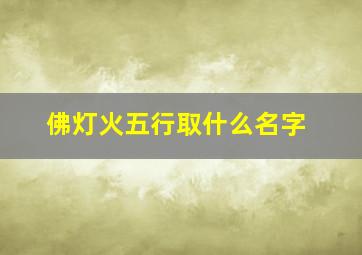 佛灯火五行取什么名字